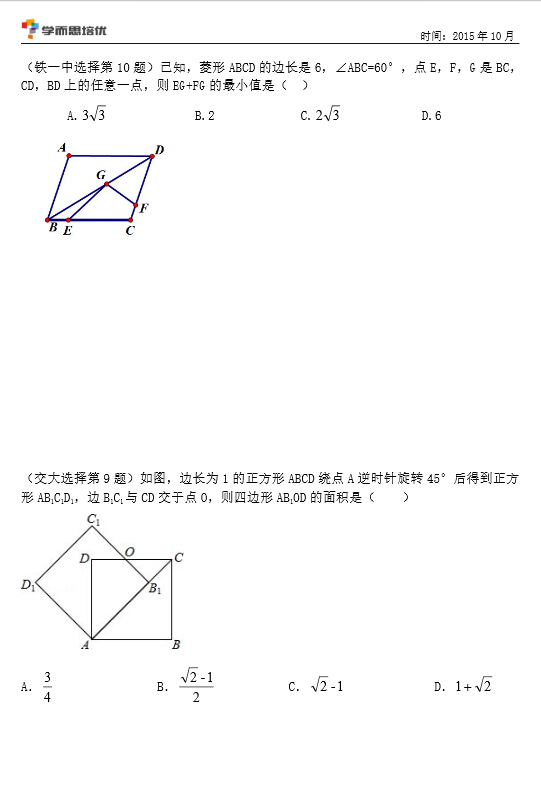 学而思培优

时间：2015 年 10 月

（铁一中选择第 10 题）已知，菱形 ABCD 的边长是 6，∠ABC=60°，点 E，F，G 是 BC，CD，BD 上的任意一点，则 EG+FG 的最小值是（ ）

A. $3\sqrt{3}$　　B. 2　　C. $2\sqrt{3}$　　D. 6

A D G F B E C

（交大选择第 9 题）如图，边长为 1 的正方形 ABCD 绕点 A 逆时针旋转 45° 后得到正方形 $AB_1C_1D_1$，边 $B_1C_1$ 与 CD 交于点 O，则四边形 $AB_1OD$ 的面积是（　　）

$C_1$ D O C $D_1$ $B_1$ A B

A. $\frac{3}{4}$　　B. $\frac{\sqrt{2}-1}{2}$　　C. $\sqrt{2}-1$　　D. $1+\sqrt{2}$